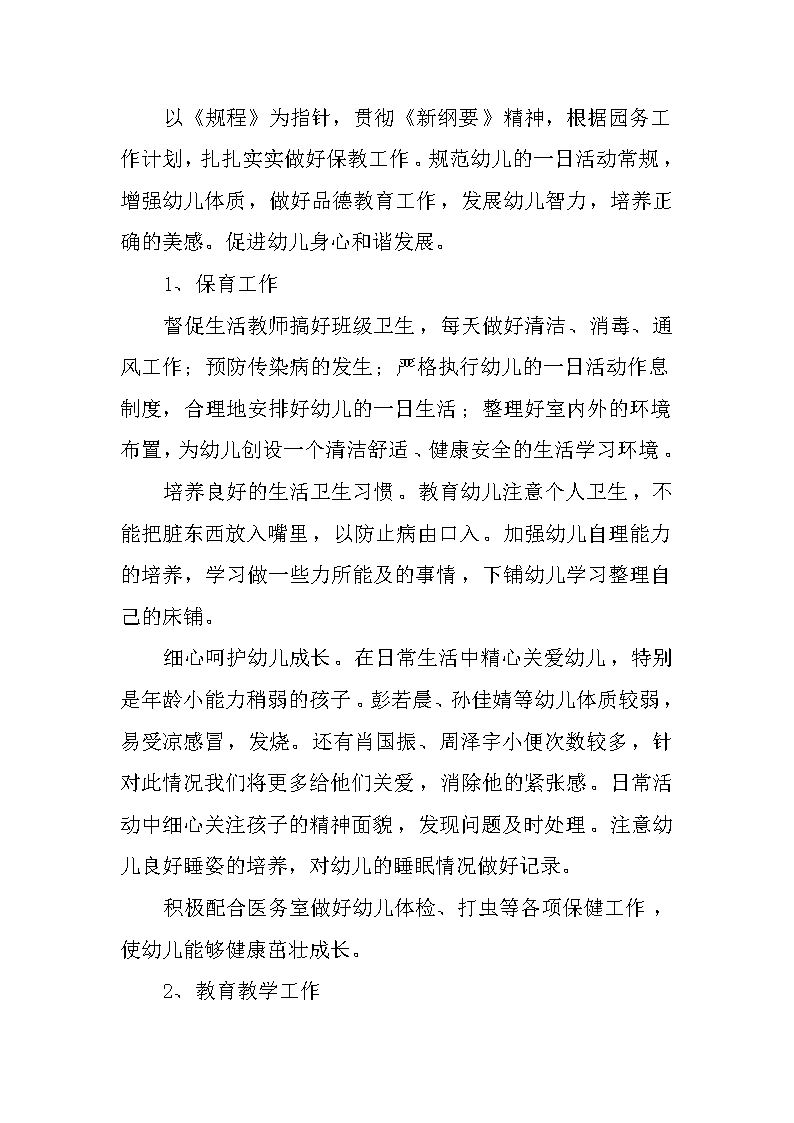 以《规程》为指针，贯彻《新纲要》精神，根据园务工作计划，扎扎实实做好保教工作。规范幼儿的一日活动常规，增强幼儿体质，做好品德教育工作，发展幼儿智力，培养正确的美感。促进幼儿身心和谐发展。

1、保育工作

督促生活教师搞好班级卫生，每天做好清洁、消毒、通风工作；预防传染病的发生；严格执行幼儿的一日活动作息制度，合理地安排好幼儿的一日生活；整理好室内外的环境布置，为幼儿创设一个清洁舒适、健康安全的生活学习环境。

培养良好的生活卫生习惯。教育幼儿注意个人卫生，不能把脏东西放入嘴里，以防止病由口入。加强幼儿自理能力的培养，学习做一些力所能及的事情，下铺幼儿学习整理自己的床铺。

细心呵护幼儿成长。在日常生活中精心关爱幼儿，特别是年龄小能力稍弱的孩子。彭若晨、孙佳婧等幼儿体质较弱，易受凉感冒，发烧。还有肖国振、周泽宇小便次数较多，针对此情况我们将更多给他们关爱，消除他的紧张感。日常活动中细心关注孩子的精神面貌，发现问题及时处理。注意幼儿良好睡姿的培养，对幼儿的睡眠情况做好记录。

积极配合医务室做好幼儿体检、打虫等各项保健工作，使幼儿能够健康茁壮成长。

2、教育教学工作